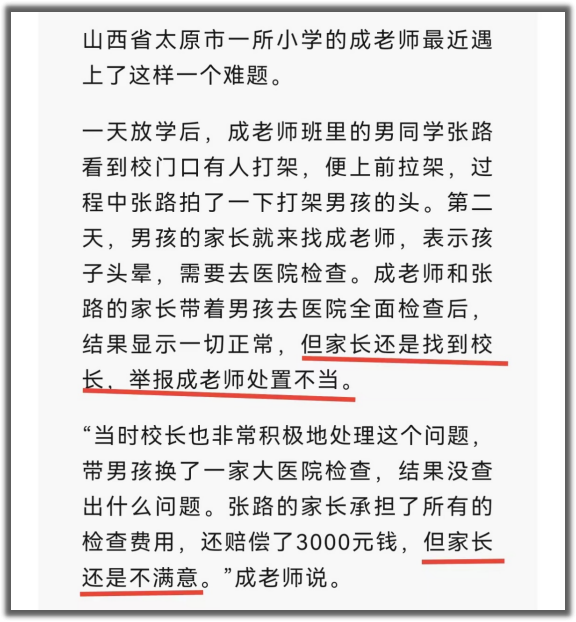 山西省太原市一所小学的成老师最近遇上了这样一个难题。

一天放学后，成老师班里的男同学张路看到校门口有人打架，便上前拉架，过程中张路拍了一下打架男孩的头。第二天，男孩的家长就来找成老师，表示孩子头晕，需要去医院检查。成老师和张路的家长带着男孩去医院全面检查后，结果显示一切正常，但家长还是找到校长，举报成老师处置不当。

“当时校长也非常积极地处理这个问题，带男孩换了一家大医院检查，结果没查出什么问题。张路的家长承担了所有的检查费用，还赔偿了3000元钱，但家长还是不满意。”成老师说。